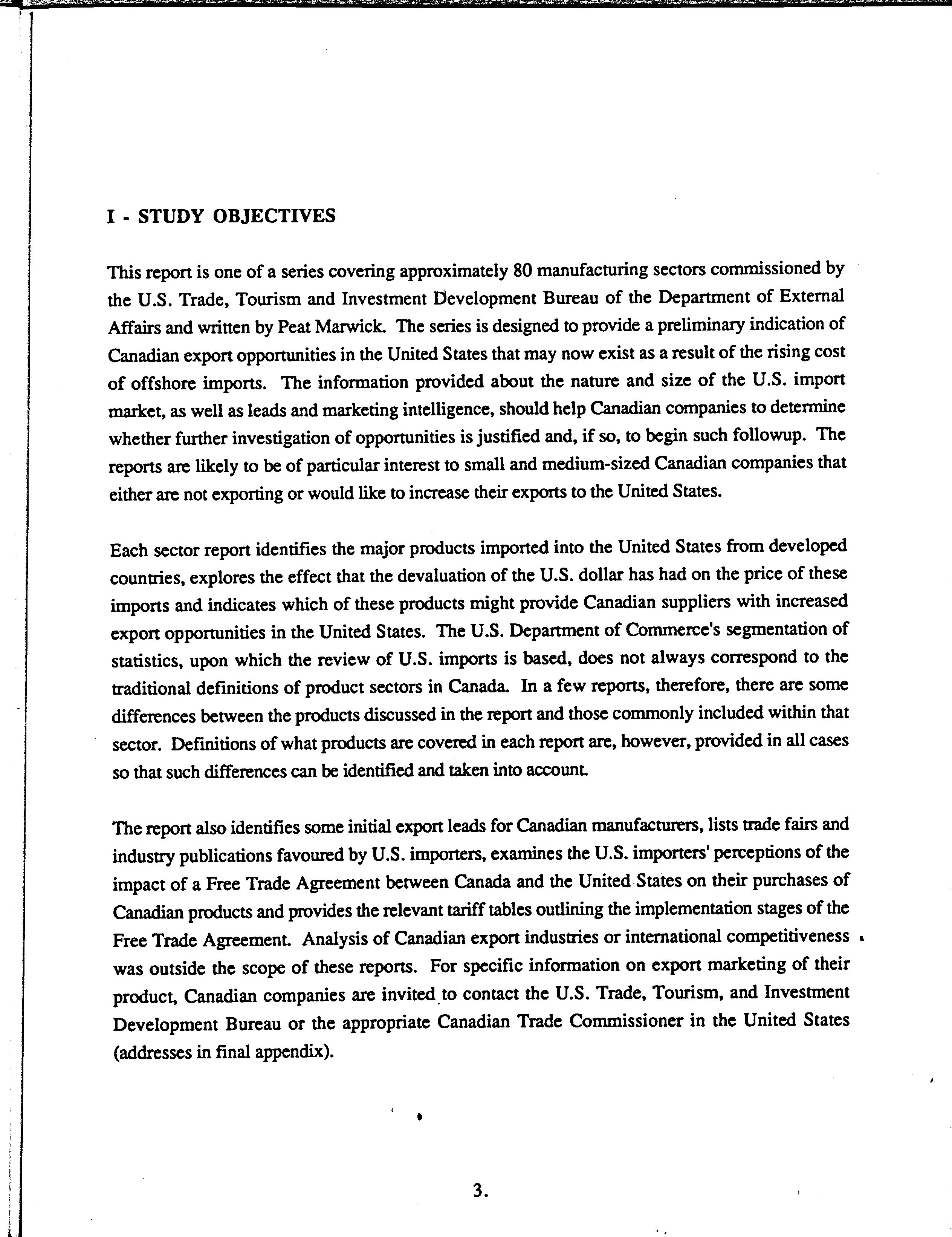 I - STUDY OBJECTIVES

This report is one of a series covering approximately 80 manufacturing sectors commissioned by the U.S. Trade, Tourism and Investment Development Bureau of the Department of External Affairs and written by Peat Marwick. The series is designed to provide a preliminary indication of Canadian export opportunities in the United States that may now exist as a result of the rising cost of offshore imports. The information provided about the nature and size of the U.S. import market, as well as leads and marketing intelligence, should help Canadian companies to determine whether further investigation of opportunities is justified and, if so, to begin such followup. The reports are likely to be of particular interest to small and medium-sized Canadian companies that either are not exporting or would like to increase their exports to the United States.

Each sector report identifies the major products imported into the United States from developed countries, explores the effect that the devaluation of the U.S. dollar has had on the price of these imports and indicates which of these products might provide Canadian suppliers with increased export opportunities in the United States. The U.S. Department of Commerce's segmentation of statistics, upon which the review of U.S. imports is based, does not always correspond to the traditional definitions of product sectors in Canada. In a few reports, therefore, there are some differences between the products discussed in the report and those commonly included within that sector. Definitions of what products are covered in each report are, however, provided in all cases so that such differences can be identified and taken into account.

The report also identifies some initial export leads for Canadian manufacturers, lists trade fairs and industry publications favoured by U.S. importers, examines the U.S. importers' perceptions of the impact of a Free Trade Agreement between Canada and the United States on their purchases of Canadian products and provides the relevant tariff tables outlining the implementation stages of the Free Trade Agreement. Analysis of Canadian export industries or international competitiveness was outside the scope of these reports. For specific information on export marketing of their product, Canadian companies are invited to contact the U.S. Trade, Tourism, and Investment Development Bureau or the appropriate Canadian Trade Commissioner in the United States (addresses in final appendix).

3.